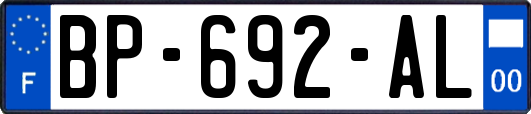 F
BP-692-AL
00